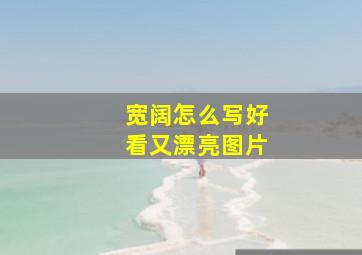 宽阔怎么写好看又漂亮图片